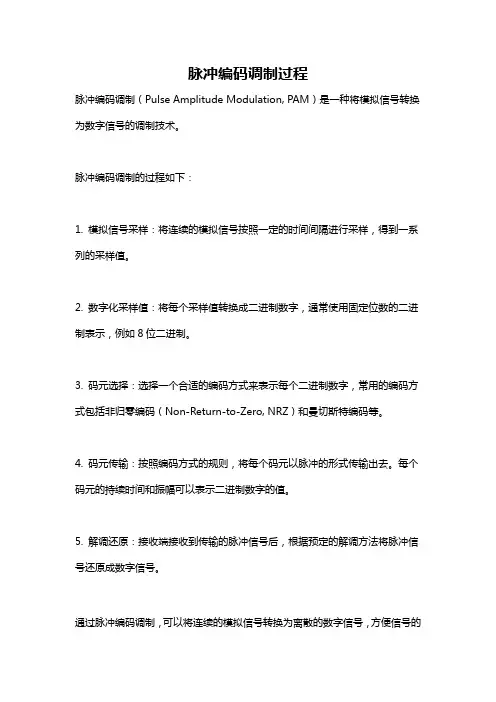 脉冲编码调制过程

脉冲编码调制（Pulse Amplitude Modulation, PAM）是一种将模拟信号转换为数字信号的调制技术。

脉冲编码调制的过程如下：

1. 模拟信号采样：将连续的模拟信号按照一定的时间间隔进行采样，得到一系列的采样值。

2. 数字化采样值：将每个采样值转换成二进制数字，通常使用固定位数的二进制表示，例如 8 位二进制。

3. 码元选择：选择一个合适的编码方式来表示每个二进制数字，常用的编码方式包括非归零编码（Non-Return-to-Zero, NRZ）和曼切斯特编码等。

4. 码元传输：按照编码方式的规则，将每个码元以脉冲的形式传输出去。每个码元的持续时间和振幅可以表示二进制数字的值。

5. 解调还原：接收端接收到传输的脉冲信号后，根据预定的解调方法将脉冲信号还原成数字信号。

通过脉冲编码调制，可以将连续的模拟信号转换为离散的数字信号，方便信号的